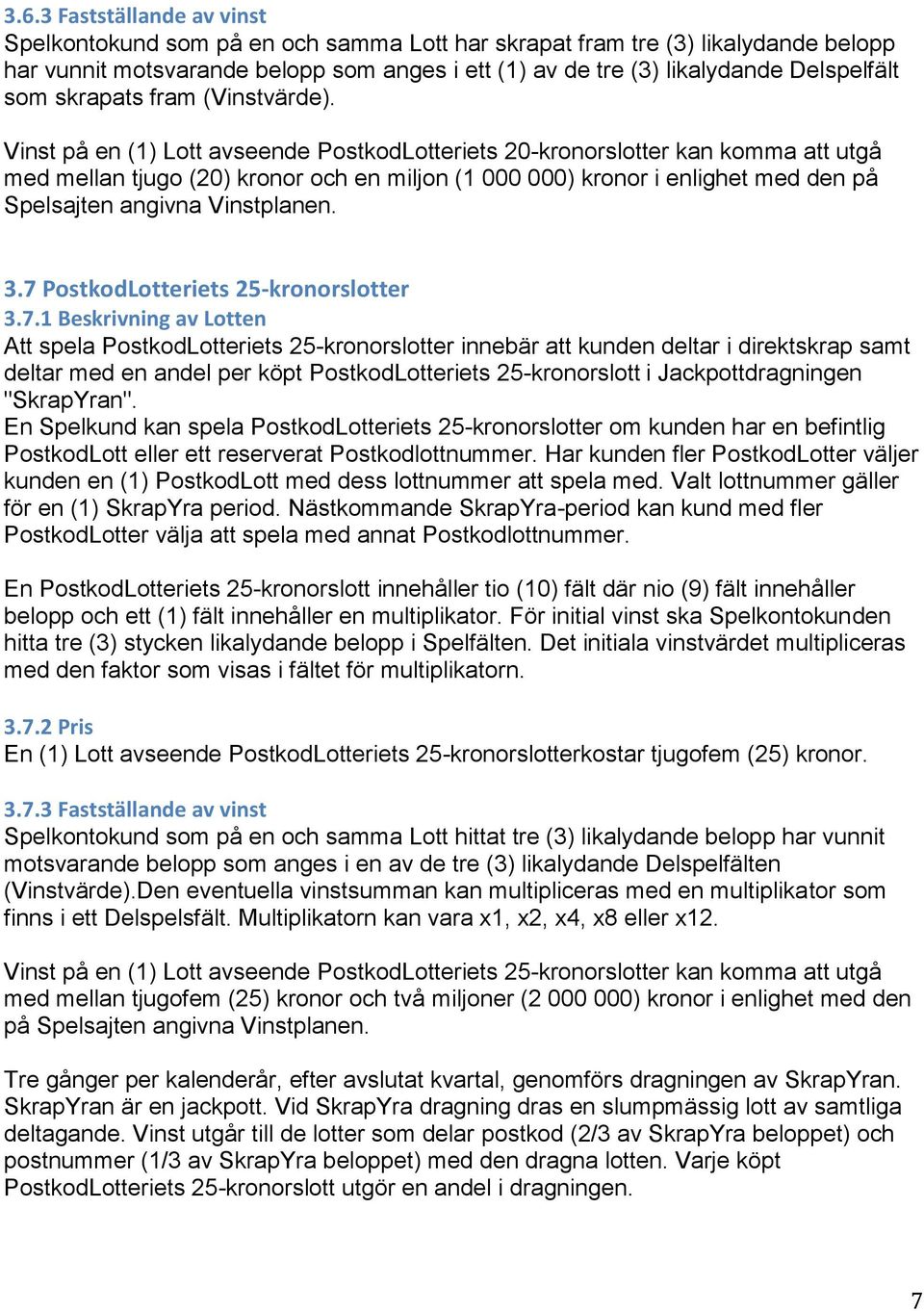 3.6.3 Fastställande av vinst
Spelkontokund som på en och samma Lott har skrapat fram tre (3) likalydande belopp har vunnit motsvarande belopp som anges i ett (1) av de tre (3) likalydande Delspelfält som skrapats fram (Vinstvärde).

Vinst på en (1) Lott avseende PostkodLotteriets 20-kronorslotter kan komma att utgå med mellan tjugo (20) kronor och en miljon (1 000 000) kronor i enlighet med den på Spelsajten angivna Vinstplanen.

3.7 PostkodLotteriets 25-kronorslotter
3.7.1 Beskrivning av Lotten
Att spela PostkodLotteriets 25-kronorslotter innebär att kunden deltar i direktskrap samt deltar med en andel per köpt PostkodLotteriets 25-kronorslott i Jackpottdragningen "SkrapYran".
En Spelkund kan spela PostkodLotteriets 25-kronorslotter om kunden har en befintlig PostkodLott eller ett reserverat Postkodlottnummer. Har kunden fler PostkodLotter väljer kunden en (1) PostkodLott med dess lottnummer att spela med. Valt lottnummer gäller för en (1) SkrapYra period. Nästkommande SkrapYra-period kan kund med fler PostkodLotter välja att spela med annat Postkodlottnummer.

En PostkodLotteriets 25-kronorslott innehåller tio (10) fält där nio (9) fält innehåller belopp och ett (1) fält innehåller en multiplikator. För initial vinst ska Spelkontokunden hitta tre (3) stycken likalydande belopp i Spelfälten. Det initiala vinstvärdet multipliceras med den faktor som visas i fältet för multiplikatorn.

3.7.2 Pris
En (1) Lott avseende PostkodLotteriets 25-kronorslotterkostar tjugofem (25) kronor.

3.7.3 Fastställande av vinst
Spelkontokund som på en och samma Lott hittat tre (3) likalydande belopp har vunnit motsvarande belopp som anges i en av de tre (3) likalydande Delspelfälten (Vinstvärde).Den eventuella vinstsumman kan multipliceras med en multiplikator som finns i ett Delspelsfält. Multiplikatorn kan vara x1, x2, x4, x8 eller x12.

Vinst på en (1) Lott avseende PostkodLotteriets 25-kronorslotter kan komma att utgå med mellan tjugofem (25) kronor och två miljoner (2 000 000) kronor i enlighet med den på Spelsajten angivna Vinstplanen.

Tre gånger per kalenderår, efter avslutat kvartal, genomförs dragningen av SkrapYran. SkrapYran är en jackpott. Vid SkrapYra dragning dras en slumpmässig lott av samtliga deltagande. Vinst utgår till de lotter som delar postkod (2/3 av SkrapYra beloppet) och postnummer (1/3 av SkrapYra beloppet) med den dragna lotten. Varje köpt PostkodLotteriets 25-kronorslott utgör en andel i dragningen.

7